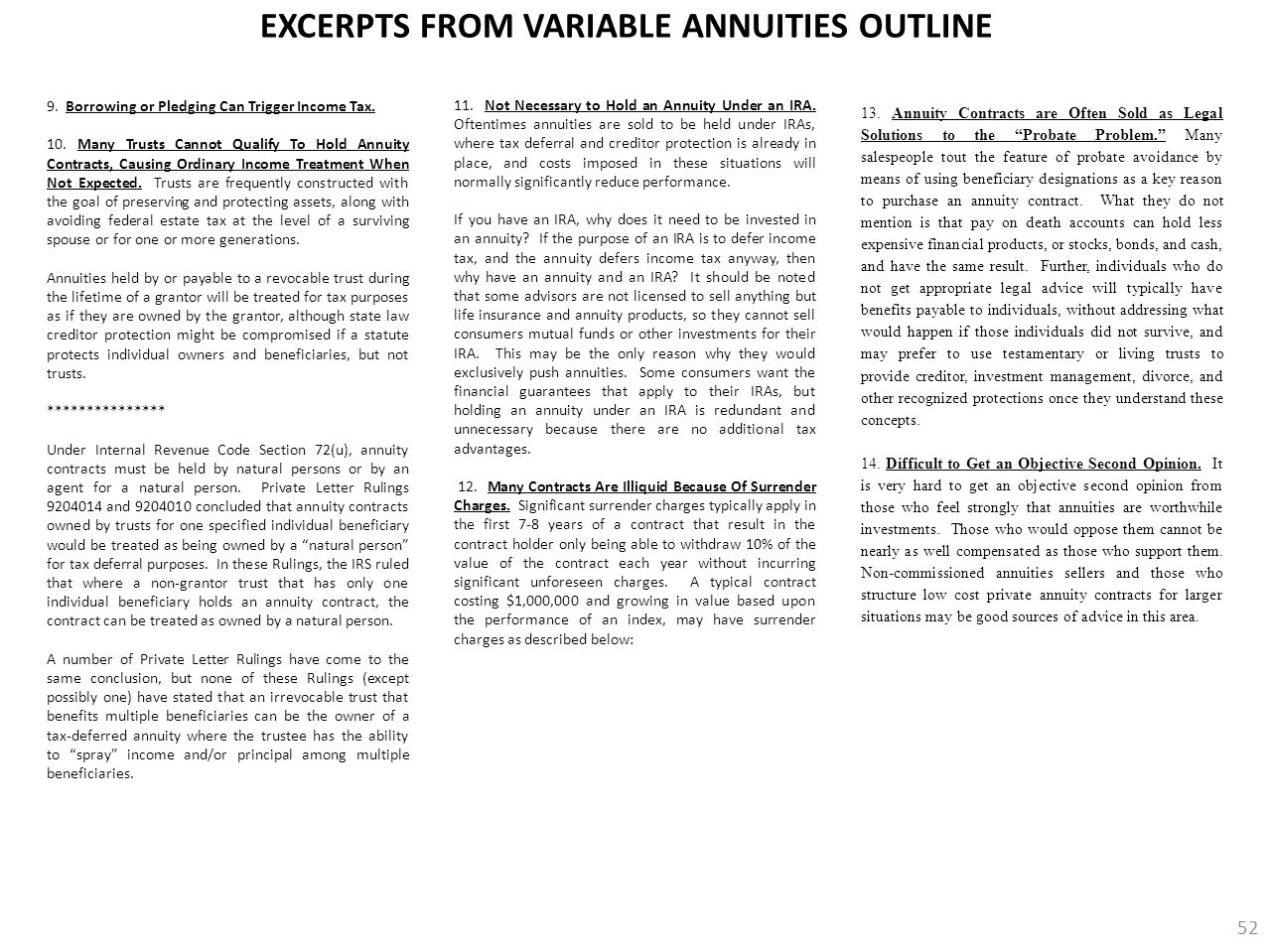 EXCERPTS FROM VARIABLE ANNUITIES OUTLINE

9. Borrowing or Pledging Can Trigger Income Tax.

10. Many Trusts Cannot Qualify To Hold Annuity Contracts, Causing Ordinary Income Treatment When Not Expected. Trusts are frequently constructed with the goal of preserving and protecting assets, along with avoiding federal estate tax at the level of a surviving spouse or for one or more generations.

Annuities held by or payable to a revocable trust during the lifetime of a grantor will be treated for tax purposes as if they are owned by the grantor, although state law creditor protection might be compromised if a statute protects individual owners and beneficiaries, but not trusts.

***************

Under Internal Revenue Code Section 72(u), annuity contracts must be held by natural persons or by an agent for a natural person. Private Letter Rulings 9204014 and 9204010 concluded that annuity contracts owned by trusts for one specified individual beneficiary would be treated as being owned by a "natural person" for tax deferral purposes. In these Rulings, the IRS ruled that where a non-grantor trust that has only one individual beneficiary holds an annuity contract, the contract can be treated as owned by a natural person.

A number of Private Letter Rulings have come to the same conclusion, but none of these Rulings (except possibly one) have stated that an irrevocable trust that benefits multiple beneficiaries can be the owner of a tax-deferred annuity where the trustee has the ability to "spray" income and/or principal among multiple beneficiaries.

11. Not Necessary to Hold an Annuity Under an IRA. Oftentimes annuities are sold to be held under IRAs, where tax deferral and creditor protection is already in place, and costs imposed in these situations will normally significantly reduce performance.

If you have an IRA, why does it need to be invested in an annuity? If the purpose of an IRA is to defer income tax, and the annuity defers income tax anyway, then why have an annuity and an IRA? It should be noted that some advisors are not licensed to sell anything but life insurance and annuity products, so they cannot sell consumers mutual funds or other investments for their IRA. This may be the only reason why they would exclusively push annuities. Some consumers want the financial guarantees that apply to their IRAs, but holding an annuity under an IRA is redundant and unnecessary because there are no additional tax advantages.

12. Many Contracts Are Illiquid Because Of Surrender Charges. Significant surrender charges typically apply in the first 7-8 years of a contract that result in the contract holder only being able to withdraw 10% of the value of the contract each year without incurring significant unforeseen charges. A typical contract costing $1,000,000 and growing in value based upon the performance of an index, may have surrender charges as described below:

13. Annuity Contracts are Often Sold as Legal Solutions to the "Probate Problem." Many salespeople tout the feature of probate avoidance by means of using beneficiary designations as a key reason to purchase an annuity contract. What they do not mention is that pay on death accounts can hold less expensive financial products, or stocks, bonds, and cash, and have the same result. Further, individuals who do not get appropriate legal advice will typically have benefits payable to individuals, without addressing what would happen if those individuals did not survive, and may prefer to use testamentary or living trusts to provide creditor, investment management, divorce, and other recognized protections once they understand these concepts.

14. Difficult to Get an Objective Second Opinion. It is very hard to get an objective second opinion from those who feel strongly that annuities are worthwhile investments. Those who would oppose them cannot be nearly as well compensated as those who support them. Non-commissioned annuities sellers and those who structure low cost private annuity contracts for larger situations may be good sources of advice in this area.

52